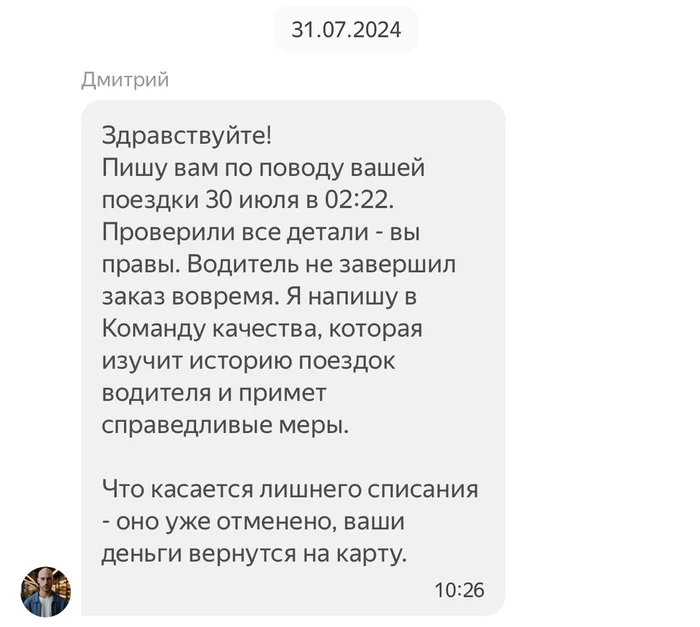 31.07.2024

Дмитрий

Здравствуйте!
Пишу вам по поводу вашей поездки 30 июля в 02:22. Проверили все детали - вы правы. Водитель не завершил заказ вовремя. Я напишу в Команду качества, которая изучит историю поездок водителя и примет справедливые меры.

Что касается лишнего списания - оно уже отменено, ваши деньги вернутся на карту.

10:26